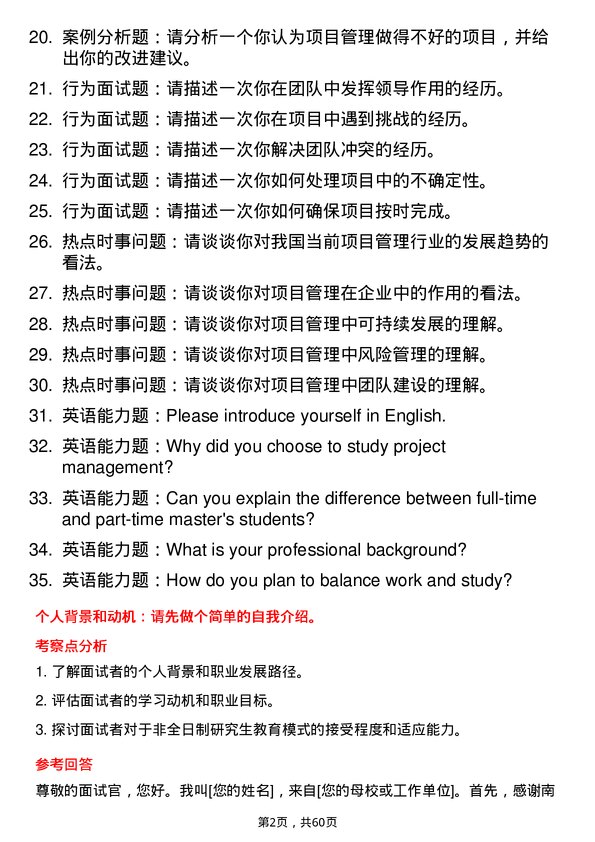 20. 案例分析题：请分析一个你认为项目管理做得不好的项目，并给出你的改进建议。

21. 行为面试题：请描述一次你在团队中发挥领导作用的经历。

22. 行为面试题：请描述一次你在项目中遇到挑战的经历。

23. 行为面试题：请描述一次你解决团队冲突的经历。

24. 行为面试题：请描述一次你如何处理项目中的不确定性。

25. 行为面试题：请描述一次你如何确保项目按时完成。

26. 热点时事问题：请谈谈你对我国当前项目管理行业的发展趋势的看法。

27. 热点时事问题：请谈谈你对项目管理在企业中的作用的看法。

28. 热点时事问题：请谈谈你对项目管理中可持续发展的理解。

29. 热点时事问题：请谈谈你对项目管理中风险管理的理解。

30. 热点时事问题：请谈谈你对项目管理中团队建设的理解。

31. 英语能力题：Please introduce yourself in English.

32. 英语能力题：Why did you choose to study project management?

33. 英语能力题：Can you explain the difference between full-time and part-time master's students?

34. 英语能力题：What is your professional background?

35. 英语能力题：How do you plan to balance work and study?

个人背景和动机：请先做个简单的自我介绍。

考察点分析

1. 了解面试者的个人背景和职业发展路径。

2. 评估面试者的学习动机和职业目标。

3. 探讨面试者对于非全日制研究生教育模式的接受程度和适应能力。

参考回答

尊敬的面试官，您好。我叫[您的姓名]，来自[您的母校或工作单位]。首先，感谢南

第2页，共60页